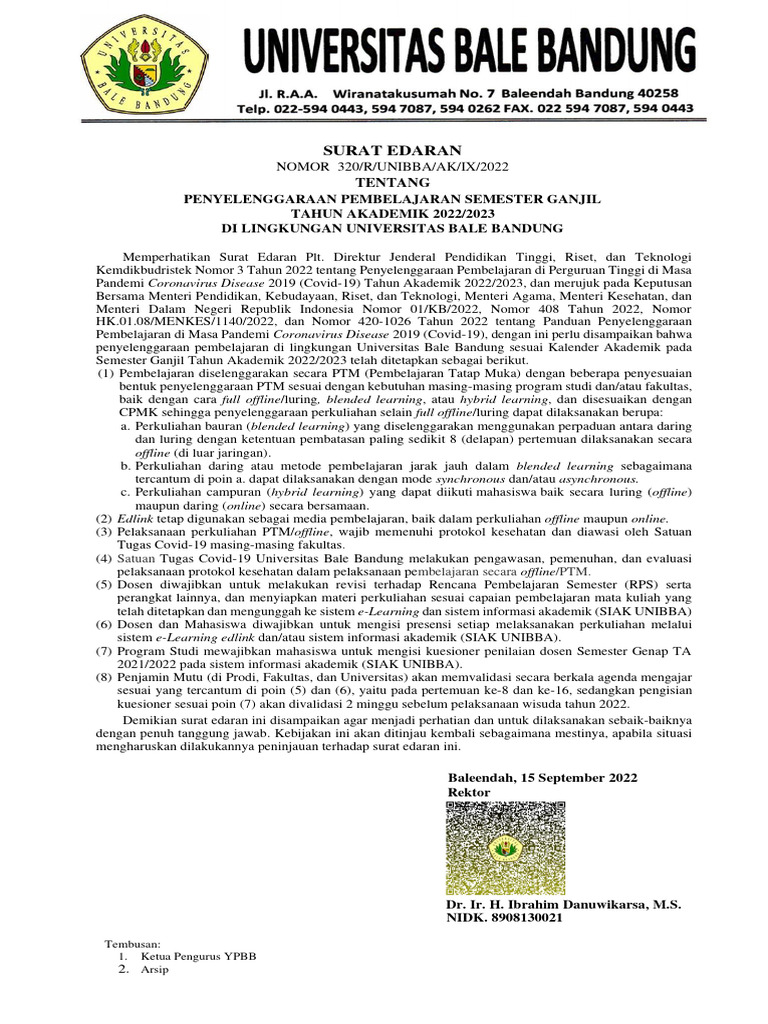 UNIVERSITAS BALE BANDUNG

UNIVERSITAS BALE BANDUNG
Jl. R.A.A. Wiranatakusumah No. 7 Baleendah Bandung 40258
Telp. 022-594 0443, 594 7087, 594 0262 FAX. 022 594 7087, 594 0443

SURAT EDARAN
NOMOR 320/R/UNIBBA/AK/IX/2022
TENTANG
PENYELENGGARAAN PEMBELAJARAN SEMESTER GANJIL
TAHUN AKADEMIK 2022/2023
DI LINGKUNGAN UNIVERSITAS BALE BANDUNG

Memperhatikan Surat Edaran Plt. Direktur Jenderal Pendidikan Tinggi, Riset, dan Teknologi Kemdikbudristek Nomor 3 Tahun 2022 tentang Penyelenggaraan Pembelajaran di Perguruan Tinggi di Masa Pandemi Coronavirus Disease 2019 (Covid-19) Tahun Akademik 2022/2023, dan merujuk pada Keputusan Bersama Menteri Pendidikan, Kebudayaan, Riset, dan Teknologi, Menteri Agama, Menteri Kesehatan, dan Menteri Dalam Negeri Republik Indonesia Nomor 01/KB/2022, Nomor 408 Tahun 2022, Nomor HK.01.08/MENKES/1140/2022, dan Nomor 420-1026 Tahun 2022 tentang Panduan Penyelenggaraan Pembelajaran di Masa Pandemi Coronavirus Disease 2019 (Covid-19), dengan ini perlu disampaikan bahwa penyelenggaraan pembelajaran di lingkungan Universitas Bale Bandung sesuai Kalender Akademik pada Semester Ganjil Tahun Akademik 2022/2023 telah ditetapkan sebagai berikut.
(1) Pembelajaran diselenggarakan secara PTM (Pembelajaran Tatap Muka) dengan beberapa penyesuaian bentuk penyelenggaraan PTM sesuai dengan kebutuhan masing-masing program studi dan/atau fakultas, baik dengan cara full offline/luring, blended learning, atau hybrid learning, dan disesuaikan dengan CPMK sehingga penyelenggaraan perkuliahan selain full offline/luring dapat dilaksanakan berupa:
a. Perkuliahan bauran (blended learning) yang diselenggarakan menggunakan perpaduan antara daring dan luring dengan ketentuan pembatasan paling sedikit 8 (delapan) pertemuan dilaksanakan secara offline (di luar jaringan).
b. Perkuliahan daring atau metode pembelajaran jarak jauh dalam blended learning sebagaimana tercantum di poin a. dapat dilaksanakan dengan mode synchronous dan/atau asynchronous.
c. Perkuliahan campuran (hybrid learning) yang dapat diikuti mahasiswa baik secara luring (offline) maupun daring (online) secara bersamaan.
(2) Edlink tetap digunakan sebagai media pembelajaran, baik dalam perkuliahan offline maupun online.
(3) Pelaksanaan perkuliahan PTM/offline, wajib memenuhi protokol kesehatan dan diawasi oleh Satuan Tugas Covid-19 masing-masing fakultas.
(4) Satuan Tugas Covid-19 Universitas Bale Bandung melakukan pengawasan, pemenuhan, dan evaluasi pelaksanaan protokol kesehatan dalam pelaksanaan pembelajaran secara offline/PTM.
(5) Dosen diwajibkan untuk melakukan revisi terhadap Rencana Pembelajaran Semester (RPS) serta perangkat lainnya, dan menyiapkan materi perkuliahan sesuai capaian pembelajaran mata kuliah yang telah ditetapkan dan mengunggah ke sistem e-Learning dan sistem informasi akademik (SIAK UNIBBA)
(6) Dosen dan Mahasiswa diwajibkan untuk mengisi presensi setiap melaksanakan perkuliahan melalui sistem e-Learning edlink dan/atau sistem informasi akademik (SIAK UNIBBA).
(7) Program Studi mewajibkan mahasiswa untuk mengisi kuesioner penilaian dosen Semester Genap TA 2021/2022 pada sistem informasi akademik (SIAK UNIBBA).
(8) Penjamin Mutu (di Prodi, Fakultas, dan Universitas) akan memvalidasi secara berkala agenda mengajar sesuai yang tercantum di poin (5) dan (6), yaitu pada pertemuan ke-8 dan ke-16, sedangkan pengisian kuesioner sesuai poin (7) akan divalidasi 2 minggu sebelum pelaksanaan wisuda tahun 2022.

Demikian surat edaran ini disampaikan agar menjadi perhatian dan untuk dilaksanakan sebaik-baiknya dengan penuh tanggung jawab. Kebijakan ini akan ditinjau kembali sebagaimana mestinya, apabila situasi mengharuskan dilakukannya peninjauan terhadap surat edaran ini.

Baleendah, 15 September 2022
Rektor

Dr. Ir. H. Ibrahim Danuwikarsa, M.S.
NIDK. 8908130021

Tembusan:
1. Ketua Pengurus YPBB
2. Arsip